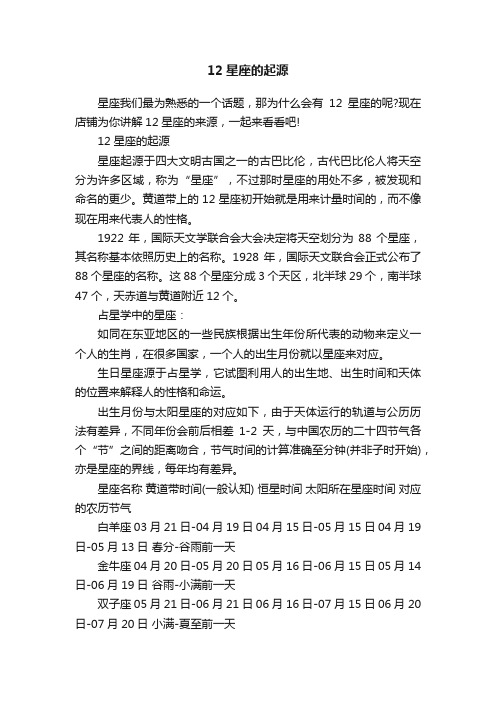 12 星座的起源

星座我们最为熟悉的一个话题，那为什么会有 12 星座的呢?现在店铺为你讲解 12 星座的来源，一起来看看吧!

12 星座的起源

星座起源于四大文明古国之一的古巴比伦，古代巴比伦人将天空分为许多区域，称为“星座”，不过那时星座的用处不多，被发现和命名的更少。黄道带上的 12 星座初开始就是用来计量时间的，而不像现在用来代表人的性格。

1922 年，国际天文学联合会大会决定将天空划分为 88 个星座，其名称基本依照历史上的名称。1928 年，国际天文联合会正式公布了 88 个星座的名称。这 88 个星座分成 3 个天区，北半球 29 个，南半球 47 个，天赤道与黄道附近 12 个。

占星学中的星座：

如同在东亚地区的一些民族根据出生年份所代表的动物来定义一个人的生肖，在很多国家，一个人的出生月份就以星座来对应。

生日星座源于占星学，它试图利用人的出生地、出生时间和天体的位置来解释人的性格和命运。

出生月份与太阳星座的对应如下，由于天体运行的轨道与公历历法有差异，不同年份会前后相差 1-2 天，与中国农历的二十四节气各个“节”之间的距离吻合，节气时间的计算准确至分钟(并非子时开始)，亦是星座的界线，每年均有差异。

星座名称 黄道带时间(一般认知) 恒星时间 太阳所在星座时间 对应的农历节气

白羊座 03 月 21 日-04 月 19 日 04 月 15 日-05 月 15 日 04 月 19 日-05 月 13 日 春分-谷雨前一天

金牛座 04 月 20 日-05 月 20 日 05 月 16 日-06 月 15 日 05 月 14 日-06 月 19 日 谷雨-小满前一天

双子座 05 月 21 日-06 月 21 日 06 月 16 日-07 月 15 日 06 月 20 日-07 月 20 日 小满-夏至前一天